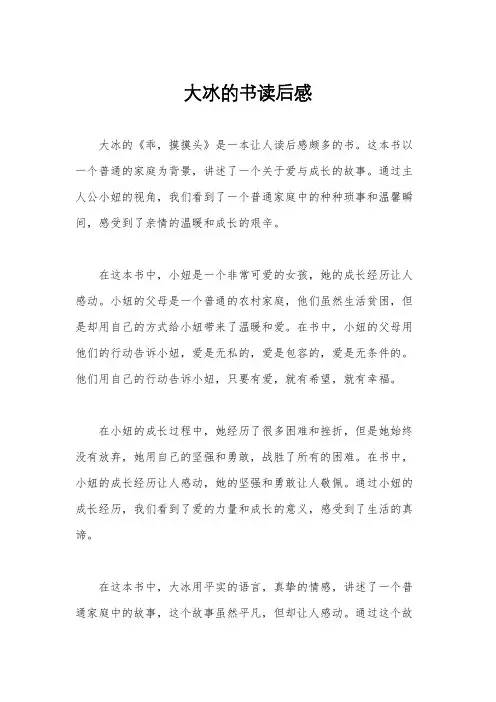 大冰的书读后感

大冰的《乖，摸摸头》是一本让人读后感颇多的书。这本书以一个普通的家庭为背景，讲述了一个关于爱与成长的故事。通过主人公小妞的视角，我们看到了一个普通家庭中的种种琐事和温馨瞬间，感受到了亲情的温暖和成长的艰辛。

在这本书中，小妞是一个非常可爱的女孩，她的成长经历让人感动。小妞的父母是一个普通的农村家庭，他们虽然生活贫困，但是却用自己的方式给小妞带来了温暖和爱。在书中，小妞的父母用他们的行动告诉小妞，爱是无私的，爱是包容的，爱是无条件的。他们用自己的行动告诉小妞，只要有爱，就有希望，就有幸福。

在小妞的成长过程中，她经历了很多困难和挫折，但是她始终没有放弃，她用自己的坚强和勇敢，战胜了所有的困难。在书中，小妞的成长经历让人感动，她的坚强和勇敢让人敬佩。通过小妞的成长经历，我们看到了爱的力量和成长的意义，感受到了生活的真谛。

在这本书中，大冰用平实的语言，真挚的情感，讲述了一个普通家庭中的故事，这个故事虽然平凡，但却让人感动。通过这个故